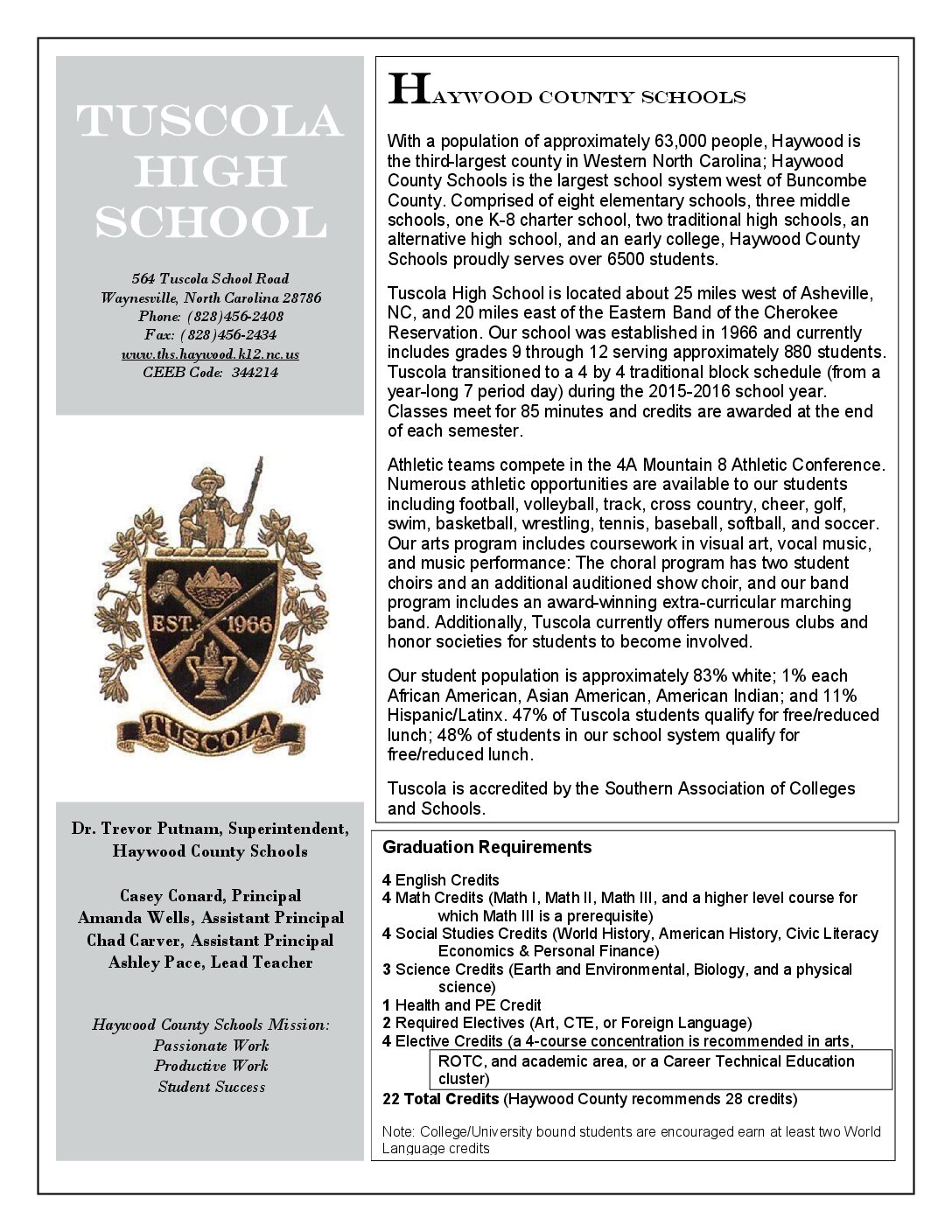 TUSCOLA HIGH SCHOOL

564 Tuscola School Road
Waynesville, North Carolina 28786
Phone: (828)456-2408
Fax: (828)456-2434
www.ths.haywood.k12.nc.us
CEEB Code: 344214

EST. 1966
TUSCOLA

Dr. Trevor Putnam, Superintendent, Haywood County Schools

Casey Conard, Principal
Amanda Wells, Assistant Principal
Chad Carver, Assistant Principal
Ashley Pace, Lead Teacher

Haywood County Schools Mission:
Passionate Work
Productive Work
Student Success

HAYWOOD COUNTY SCHOOLS

With a population of approximately 63,000 people, Haywood is the third-largest county in Western North Carolina; Haywood County Schools is the largest school system west of Buncombe County. Comprised of eight elementary schools, three middle schools, one K-8 charter school, two traditional high schools, an alternative high school, and an early college, Haywood County Schools proudly serves over 6500 students.

Tuscola High School is located about 25 miles west of Asheville, NC, and 20 miles east of the Eastern Band of the Cherokee Reservation. Our school was established in 1966 and currently includes grades 9 through 12 serving approximately 880 students. Tuscola transitioned to a 4 by 4 traditional block schedule (from a year-long 7 period day) during the 2015-2016 school year. Classes meet for 85 minutes and credits are awarded at the end of each semester.

Athletic teams compete in the 4A Mountain 8 Athletic Conference. Numerous athletic opportunities are available to our students including football, volleyball, track, cross country, cheer, golf, swim, basketball, wrestling, tennis, baseball, softball, and soccer. Our arts program includes coursework in visual art, vocal music, and music performance: The choral program has two student choirs and an additional auditioned show choir, and our band program includes an award-winning extra-curricular marching band. Additionally, Tuscola currently offers numerous clubs and honor societies for students to become involved.

Our student population is approximately 83% white; 1% each African American, Asian American, American Indian; and 11% Hispanic/Latinx. 47% of Tuscola students qualify for free/reduced lunch; 48% of students in our school system qualify for free/reduced lunch.

Tuscola is accredited by the Southern Association of Colleges and Schools.

Graduation Requirements

4 English Credits
4 Math Credits (Math I, Math II, Math III, and a higher level course for which Math III is a prerequisite)
4 Social Studies Credits (World History, American History, Civic Literacy Economics & Personal Finance)
3 Science Credits (Earth and Environmental, Biology, and a physical science)
1 Health and PE Credit
2 Required Electives (Art, CTE, or Foreign Language)
4 Elective Credits (a 4-course concentration is recommended in arts, ROTC, and academic area, or a Career Technical Education cluster)
22 Total Credits (Haywood County recommends 28 credits)

Note: College/University bound students are encouraged earn at least two World Language credits